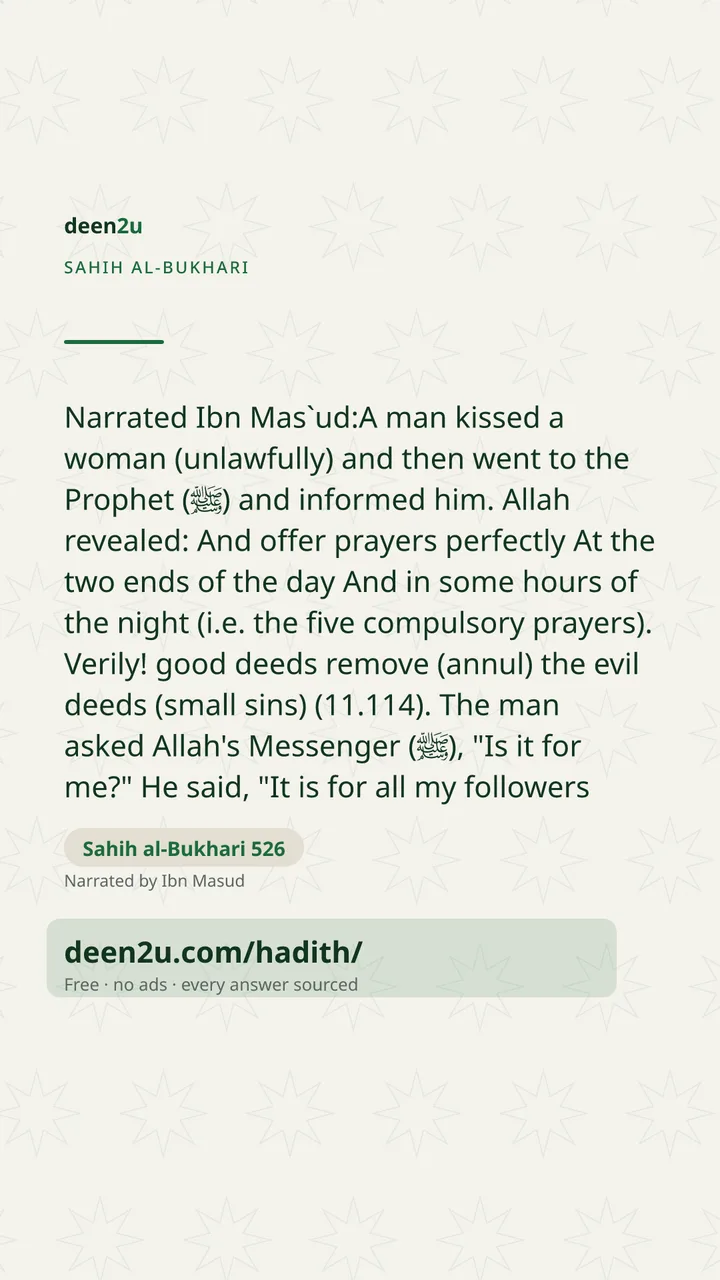 deen2u

SAHIH AL-BUKHARI

Narrated Ibn Mas`ud:A man kissed a woman (unlawfully) and then went to the Prophet (ﷺ) and informed him. Allah revealed: And offer prayers perfectly At the two ends of the day And in some hours of the night (i.e. the five compulsory prayers). Verily! good deeds remove (annul) the evil deeds (small sins) (11.114). The man asked Allah's Messenger (ﷺ), "Is it for me?" He said, "It is for all my followers

Sahih al-Bukhari 526

Narrated by Ibn Masud

deen2u.com/hadith/

Free · no ads · every answer sourced